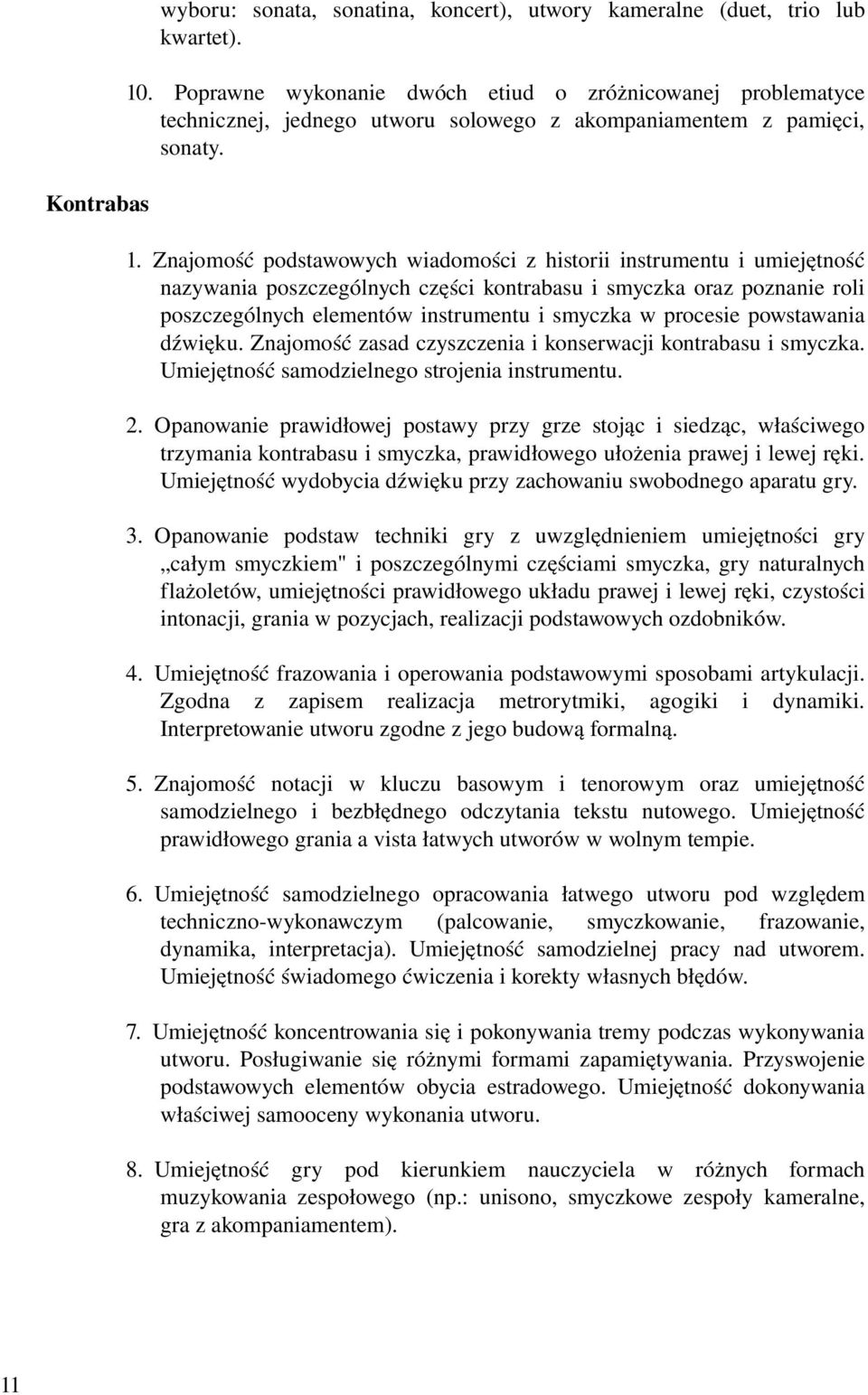 wyboru: sonata, sonatina, koncert), utwory kameralne (duet, trio lub kwartet).

10. Poprawne wykonanie dwóch etiud o zróżnicowanej problematyce technicznej, jednego utworu solowego z akompaniamentem z pamięci, sonaty.

Kontrabas

1. Znajomość podstawowych wiadomości z historii instrumentu i umiejętność nazywania poszczególnych części kontrabasu i smyczka oraz poznanie roli poszczególnych elementów instrumentu i smyczka w procesie powstawania dźwięku. Znajomość zasad czyszczenia i konserwacji kontrabasu i smyczka. Umiejętność samodzielnego strojenia instrumentu.

2. Opanowanie prawidłowej postawy przy grze stojąc i siedząc, właściwego trzymania kontrabasu i smyczka, prawidłowego ułożenia prawej i lewej ręki. Umiejętność wydobycia dźwięku przy zachowaniu swobodnego aparatu gry.

3. Opanowanie podstaw techniki gry z uwzględnieniem umiejętności gry „całym smyczkiem" i poszczególnymi częściami smyczka, gry naturalnych flażoletów, umiejętności prawidłowego układu prawej i lewej ręki, czystości intonacji, grania w pozycjach, realizacji podstawowych ozdobników.

4. Umiejętność frazowania i operowania podstawowymi sposobami artykulacji. Zgodna z zapisem realizacja metrorytmiki, agogiki i dynamiki. Interpretowanie utworu zgodne z jego budową formalną.

5. Znajomość notacji w kluczu basowym i tenorowym oraz umiejętność samodzielnego i bezbłędnego odczytania tekstu nutowego. Umiejętność prawidłowego grania a vista łatwych utworów w wolnym tempie.

6. Umiejętność samodzielnego opracowania łatwego utworu pod względem techniczno-wykonawczym (palcowanie, smyczkowanie, frazowanie, dynamika, interpretacja). Umiejętność samodzielnej pracy nad utworem. Umiejętność świadomego ćwiczenia i korekty własnych błędów.

7. Umiejętność koncentrowania się i pokonywania tremy podczas wykonywania utworu. Posługiwanie się różnymi formami zapamiętywania. Przyswojenie podstawowych elementów obycia estradowego. Umiejętność dokonywania właściwej samooceny wykonania utworu.

8. Umiejętność gry pod kierunkiem nauczyciela w różnych formach muzykowania zespołowego (np.: unisono, smyczkowe zespoły kameralne, gra z akompaniamentem).

11